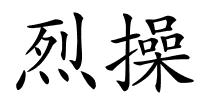 烈操